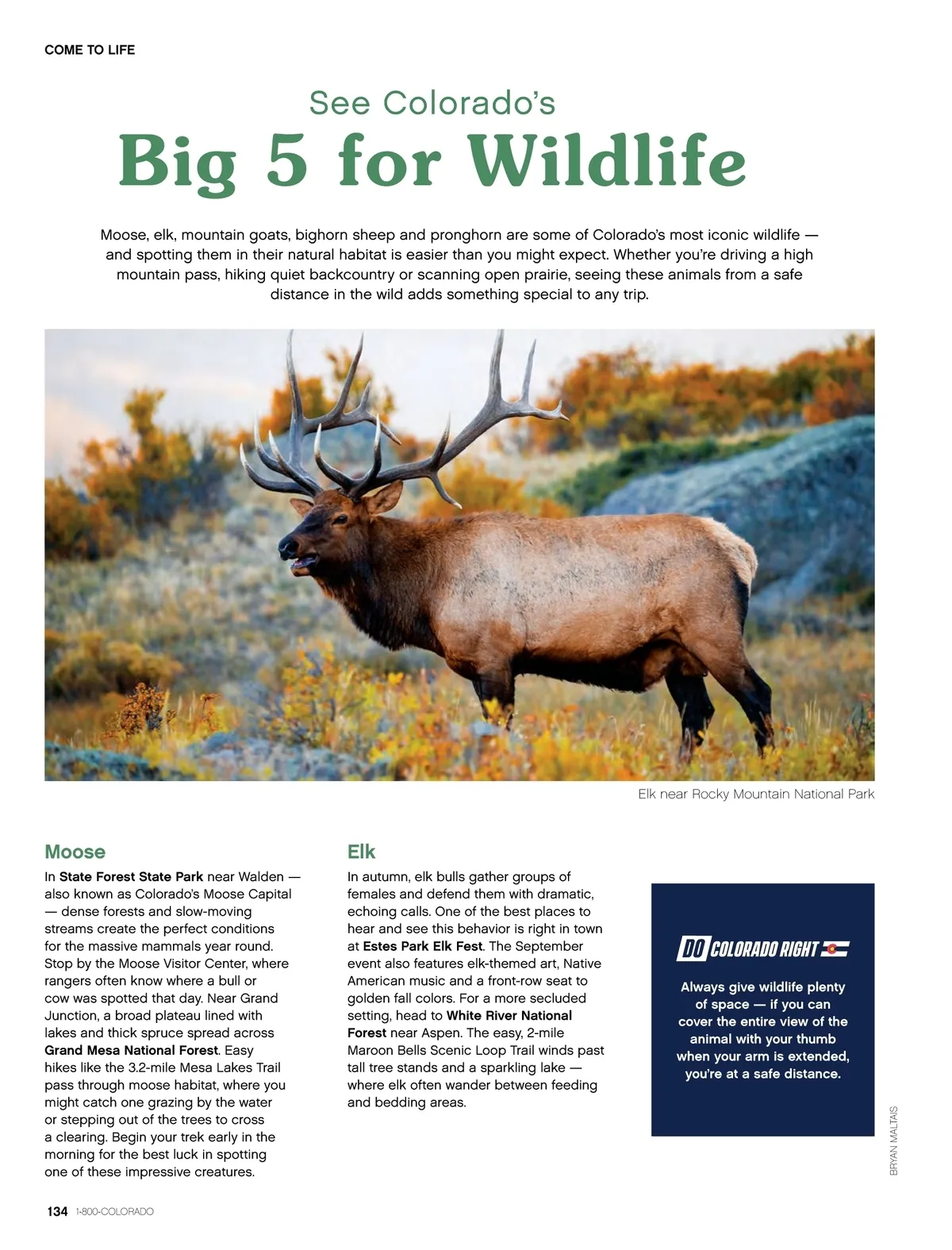 COME TO LIFE

See Colorado's
Big 5 for Wildlife

Moose, elk, mountain goats, bighorn sheep and pronghorn are some of Colorado's most iconic wildlife — and spotting them in their natural habitat is easier than you might expect. Whether you're driving a high mountain pass, hiking quiet backcountry or scanning open prairie, seeing these animals from a safe distance in the wild adds something special to any trip.

Elk near Rocky Mountain National Park

Moose

In State Forest State Park near Walden — also known as Colorado's Moose Capital — dense forests and slow-moving streams create the perfect conditions for the massive mammals year round. Stop by the Moose Visitor Center, where rangers often know where a bull or cow was spotted that day. Near Grand Junction, a broad plateau lined with lakes and thick spruce spread across Grand Mesa National Forest. Easy hikes like the 3.2-mile Mesa Lakes Trail pass through moose habitat, where you might catch one grazing by the water or stepping out of the trees to cross a clearing. Begin your trek early in the morning for the best luck in spotting one of these impressive creatures.

Elk

In autumn, elk bulls gather groups of females and defend them with dramatic, echoing calls. One of the best places to hear and see this behavior is right in town at Estes Park Elk Fest. The September event also features elk-themed art, Native American music and a front-row seat to golden fall colors. For a more secluded setting, head to White River National Forest near Aspen. The easy, 2-mile Maroon Bells Scenic Loop Trail winds past tall tree stands and a sparkling lake — where elk often wander between feeding and bedding areas.

DO COLORADO RIGHT

Always give wildlife plenty of space — if you can cover the entire view of the animal with your thumb when your arm is extended, you're at a safe distance.

BRYAN MALTAIS

134 1-800-COLORADO